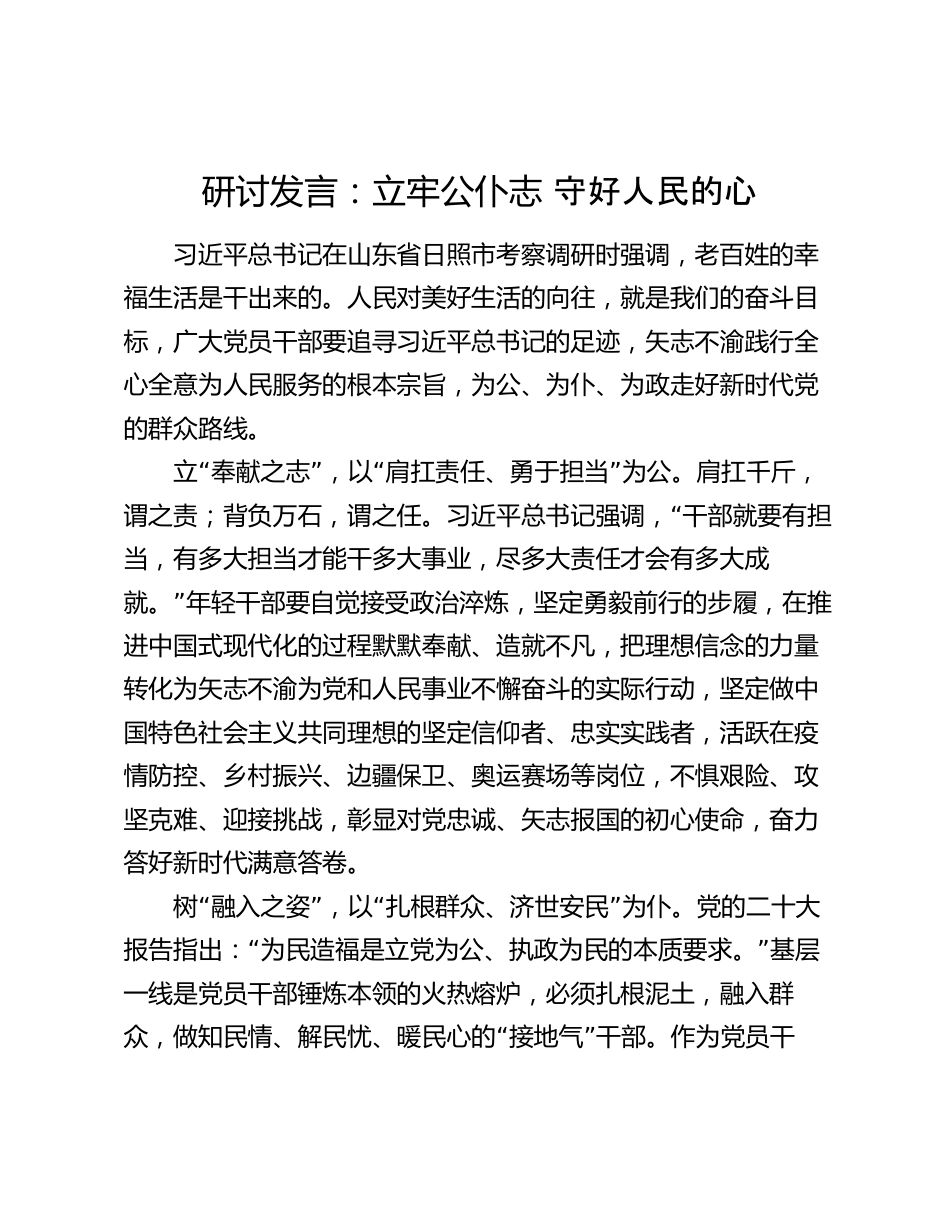 研讨发言：立牢公仆志 守好人民的心

习近平总书记在山东省日照市考察调研时强调，老百姓的幸福生活是干出来的。人民对美好生活的向往，就是我们的奋斗目标，广大党员干部要追寻习近平总书记的足迹，矢志不渝践行全心全意为人民服务的根本宗旨，为公、为仆、为政走好新时代党的群众路线。

立“奉献之志”，以“肩扛责任、勇于担当”为公。肩扛千斤，谓之责；背负万石，谓之任。习近平总书记强调，“干部就要有担当，有多大担当才能干多大事业，尽多大责任才会有多大成就。”年轻干部要自觉接受政治淬炼，坚定勇毅前行的步履，在推进中国式现代化的过程默默奉献、造就不凡，把理想信念的力量转化为矢志不渝为党和人民事业不懈奋斗的实际行动，坚定做中国特色社会主义共同理想的坚定信仰者、忠实实践者，活跃在疫情防控、乡村振兴、边疆保卫、奥运赛场等岗位，不惧艰险、攻坚克难、迎接挑战，彰显对党忠诚、矢志报国的初心使命，奋力答好新时代满意答卷。

树“融入之姿”，以“扎根群众、济世安民”为仆。党的二十大报告指出：“为民造福是立党为公、执政为民的本质要求。”基层一线是党员干部锤炼本领的火热熔炉，必须扎根泥土，融入群众，做知民情、解民忧、暖民心的“接地气”干部。作为党员干